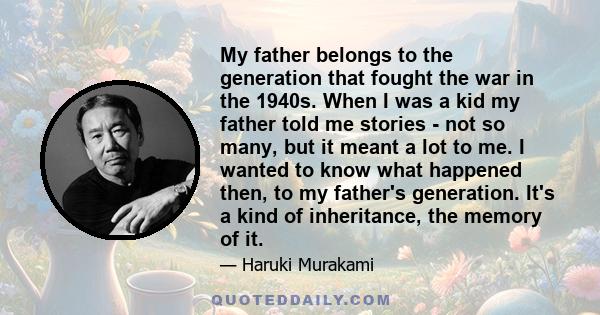 My father belongs to the generation that fought the war in the 1940s. When I was a kid my father told me stories - not so many, but it meant a lot to me. I wanted to know what happened then, to my father's generation. It's a kind of inheritance, the memory of it.

— Haruki Murakami

QUOTEDDAILY.COM